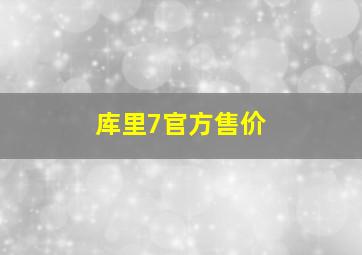 库里7官方售价